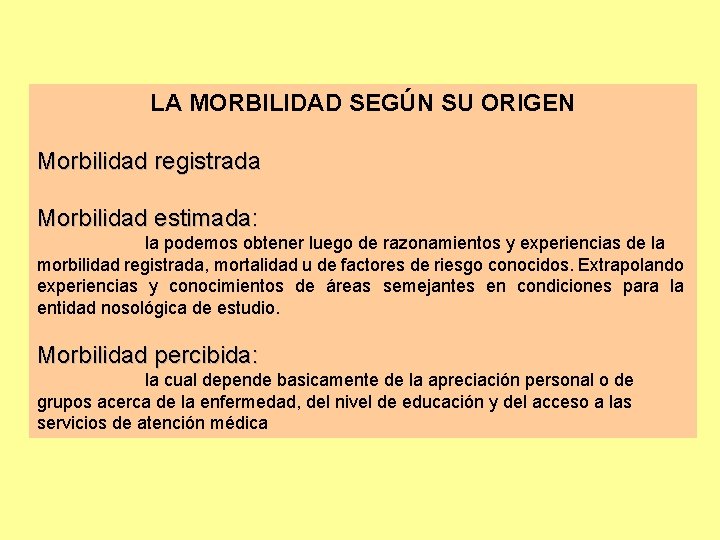 LA MORBILIDAD SEGÚN SU ORIGEN

Morbilidad registrada

Morbilidad estimada:
la podemos obtener luego de razonamientos y experiencias de la morbilidad registrada, mortalidad u de factores de riesgo conocidos. Extrapolando experiencias y conocimientos de áreas semejantes en condiciones para la entidad nosológica de estudio.

Morbilidad percibida:
la cual depende basicamente de la apreciación personal o de grupos acerca de la enfermedad, del nivel de educación y del acceso a las servicios de atención médica